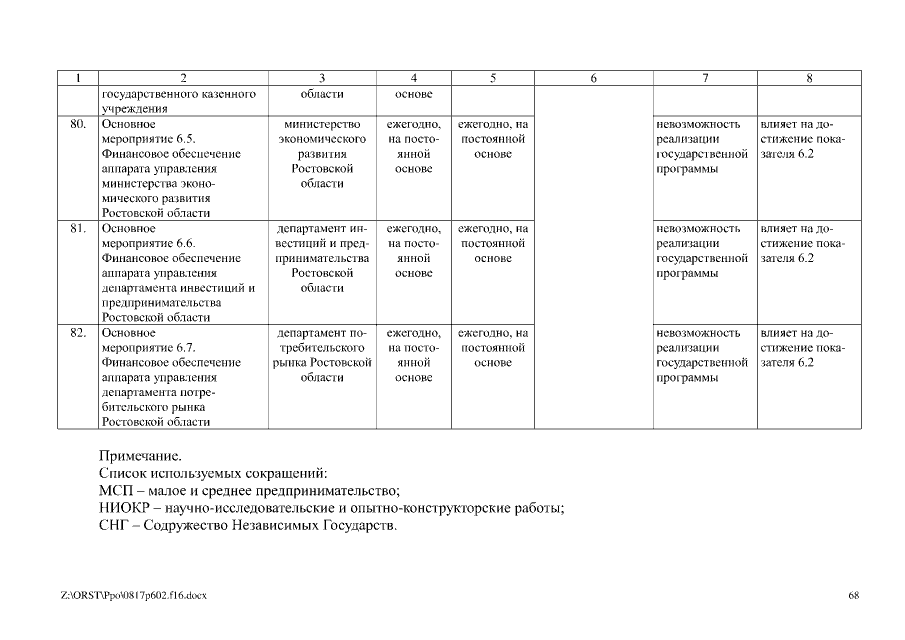 | 1 | 2 | 3 | 4 | 5 | 6 | 7 | 8 |
|---|---|---|---|---|---|---|---|
| | государственного казенного учреждения | области | основе | | | | |
| 80. | Основное мероприятие 6.5. Финансовое обеспечение аппарата управления министерства экономического развития Ростовской области | министерство экономического развития Ростовской области | ежегодно, на постоянной основе | ежегодно, на постоянной основе | | невозможность реализации государственной программы | влияет на достижение показателя 6.2 |
| 81. | Основное мероприятие 6.6. Финансовое обеспечение аппарата управления департамента инвестиций и предпринимательства Ростовской области | департамент инвестиций и предпринимательства Ростовской области | ежегодно, на постоянной основе | ежегодно, на постоянной основе | | невозможность реализации государственной программы | влияет на достижение показателя 6.2 |
| 82. | Основное мероприятие 6.7. Финансовое обеспечение аппарата управления департамента потребительского рынка Ростовской области | департамент потребительского рынка Ростовской области | ежегодно, на постоянной основе | ежегодно, на постоянной основе | | невозможность реализации государственной программы | влияет на достижение показателя 6.2 |

Примечание.
Список используемых сокращений:
МСП – малое и среднее предпринимательство;
НИОКР – научно-исследовательские и опытно-конструкторские работы;
СНГ – Содружество Независимых Государств.

Z:\ORST\Ppo\0817p602.f16.docx

68